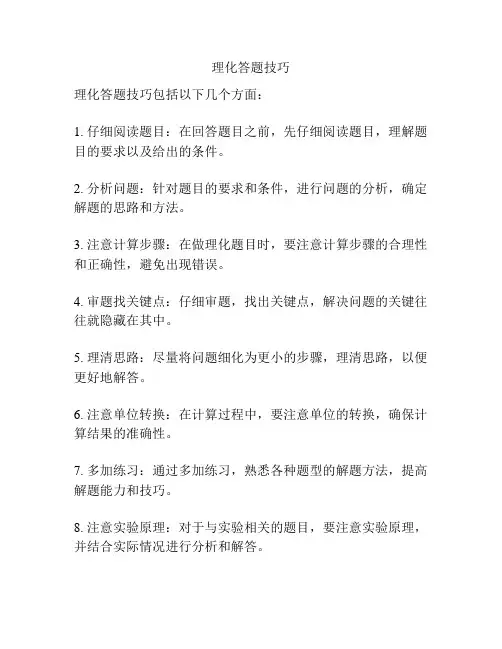 理化答题技巧

理化答题技巧包括以下几个方面：

1. 仔细阅读题目：在回答题目之前，先仔细阅读题目，理解题目的要求以及给出的条件。

2. 分析问题：针对题目的要求和条件，进行问题的分析，确定解题的思路和方法。

3. 注意计算步骤：在做理化题目时，要注意计算步骤的合理性和正确性，避免出现错误。

4. 审题找关键点：仔细审题，找出关键点，解决问题的关键往往就隐藏在其中。

5. 理清思路：尽量将问题细化为更小的步骤，理清思路，以便更好地解答。

6. 注意单位转换：在计算过程中，要注意单位的转换，确保计算结果的准确性。

7. 多加练习：通过多加练习，熟悉各种题型的解题方法，提高解题能力和技巧。

8. 注意实验原理：对于与实验相关的题目，要注意实验原理，并结合实际情况进行分析和解答。